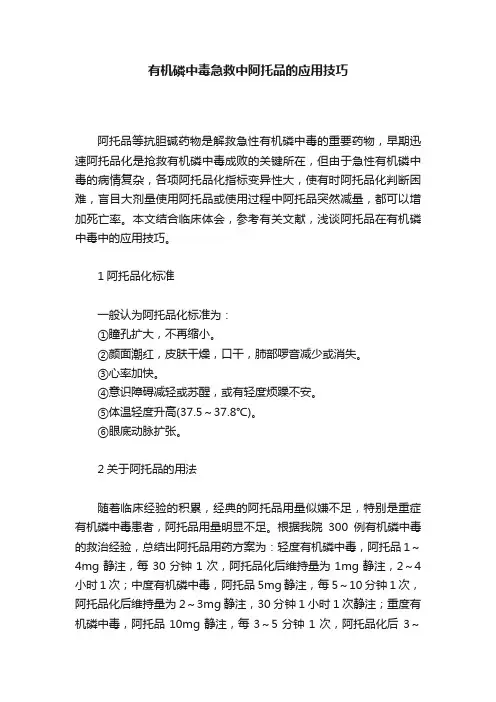 有机磷中毒急救中阿托品的应用技巧

阿托品等抗胆碱药物是解救急性有机磷中毒的重要药物，早期迅速阿托品化是抢救有机磷中毒成败的关键所在，但由于急性有机磷中毒的病情复杂，各项阿托品化指标变异性大，使有时阿托品化判断困难，盲目大剂量使用阿托品或使用过程中阿托品突然减量，都可以增加死亡率。本文结合临床体会，参考有关文献，浅谈阿托品在有机磷中毒中的应用技巧。

1 阿托品化标准

一般认为阿托品化标准为：
①瞳孔扩大，不再缩小。
②颜面潮红，皮肤干燥，口干，肺部啰音减少或消失。
③心率加快。
④意识障碍减轻或苏醒，或有轻度烦躁不安。
⑤体温轻度升高(37.5～37.8℃)。
⑥眼底动脉扩张。

2 关于阿托品的用法

随着临床经验的积累，经典的阿托品用量似嫌不足，特别是重症有机磷中毒患者，阿托品用量明显不足。根据我院 300 例有机磷中毒的救治经验，总结出阿托品用药方案为：轻度有机磷中毒，阿托品 1～4mg 静注，每 30 分钟 1 次，阿托品化后维持量为 1mg 静注，2～4 小时 1 次；中度有机磷中毒，阿托品 5mg 静注，每 5～10 分钟 1 次，阿托品化后维持量为 2～3mg 静注，30 分钟 1 小时 1 次静注；重度有机磷中毒，阿托品 10mg 静注，每 3～5 分钟 1 次，阿托品化后 3～